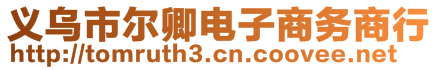 义乌市尔卿电子商务商行
http://tomruth3.cn.coovee.net